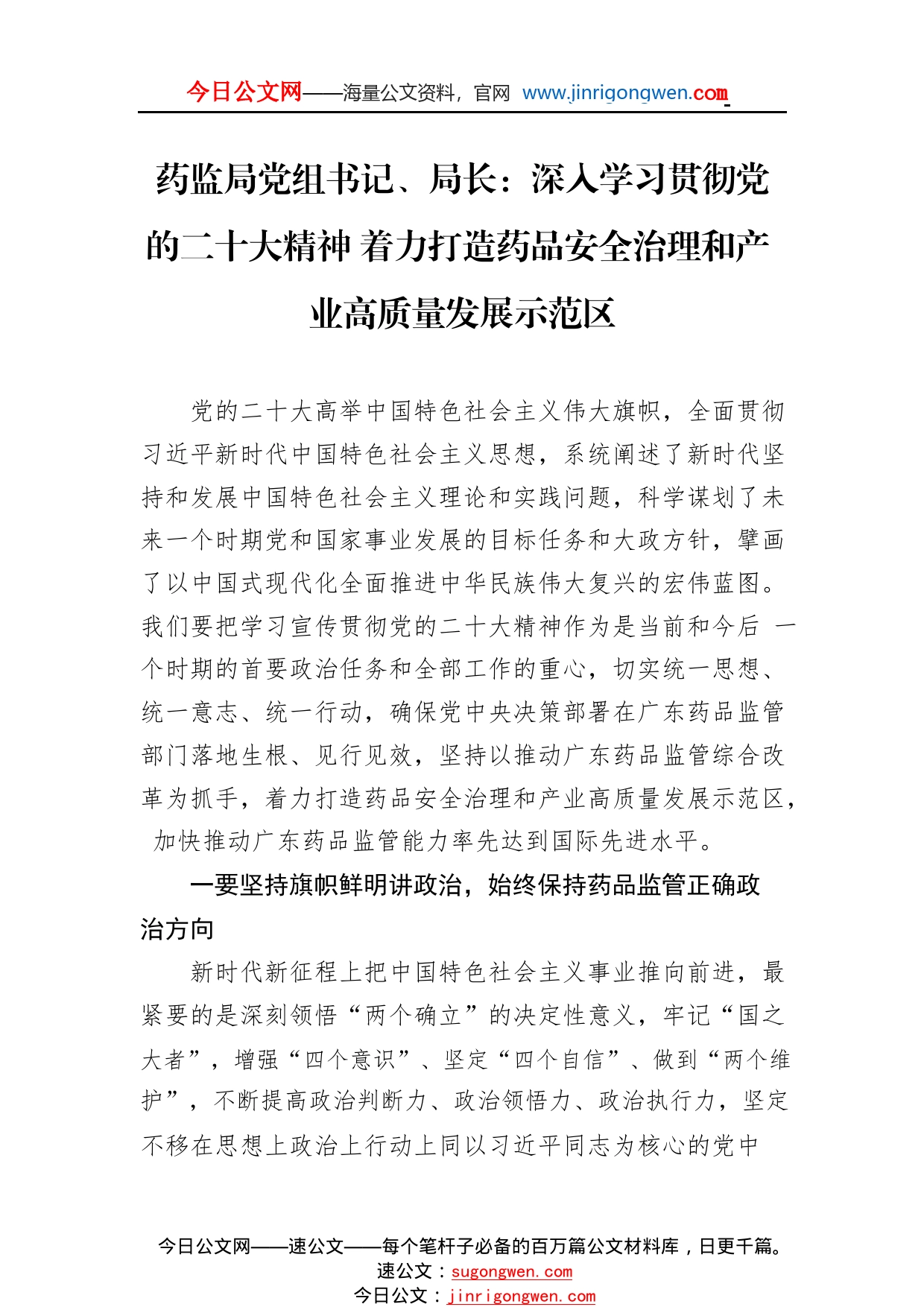 今日公文网——海量公文资料，官网 www.jinrigongwen.com

药监局党组书记、局长：深入学习贯彻党的二十大精神 着力打造药品安全治理和产业高质量发展示范区

党的二十大高举中国特色社会主义伟大旗帜，全面贯彻习近平新时代中国特色社会主义思想，系统阐述了新时代坚持和发展中国特色社会主义理论和实践问题，科学谋划了未来一个时期党和国家事业发展的目标任务和大政方针，擘画了以中国式现代化全面推进中华民族伟大复兴的宏伟蓝图。我们要把学习宣传贯彻党的二十大精神作为是当前和今后 一个时期的首要政治任务和全部工作的重心，切实统一思想、统一意志、统一行动，确保党中央决策部署在广东药品监管部门落地生根、见行见效，坚持以推动广东药品监管综合改革为抓手，着力打造药品安全治理和产业高质量发展示范区，加快推动广东药品监管能力率先达到国际先进水平。

一要坚持旗帜鲜明讲政治，始终保持药品监管正确政治方向

新时代新征程上把中国特色社会主义事业推向前进，最紧要的是深刻领悟“两个确立”的决定性意义，牢记“国之大者”，增强“四个意识”、坚定“四个自信”、做到“两个维护”，不断提高政治判断力、政治领悟力、政治执行力，坚定不移在思想上政治上行动上同以习近平同志为核心的党中

今日公文网——速公文——每个笔杆子必备的百万篇公文材料库，日更千篇。
速公文：sugongwen.com
今日公文：jinrigongwen.com